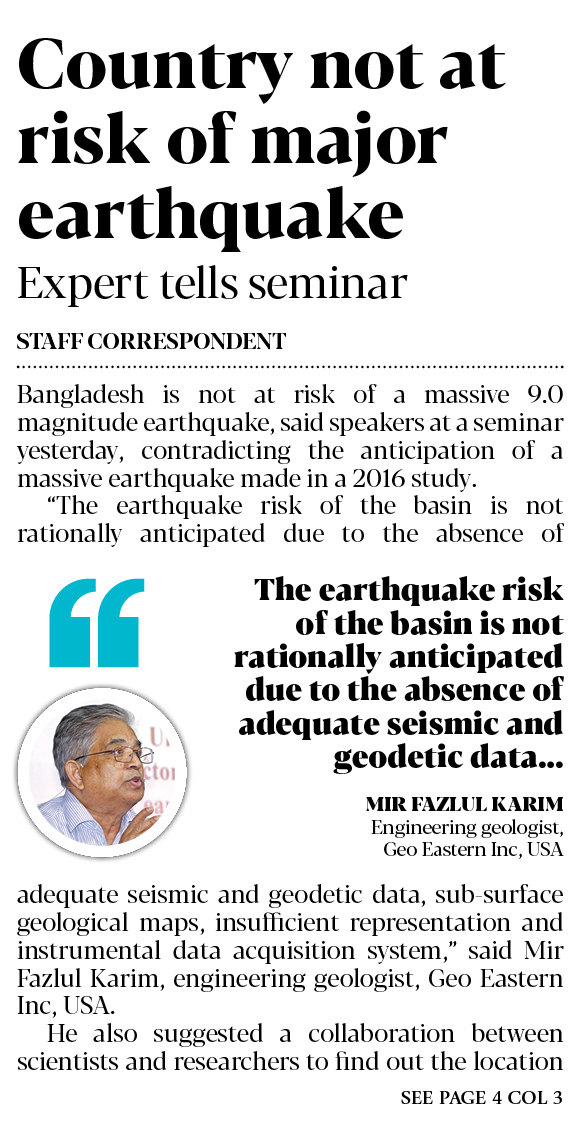 Country not at risk of major earthquake

Expert tells seminar

STAFF CORRESPONDENT

Bangladesh is not at risk of a massive 9.0 magnitude earthquake, said speakers at a seminar yesterday, contradicting the anticipation of a massive earthquake made in a 2016 study.

"The earthquake risk of the basin is not rationally anticipated due to the absence of

The earthquake risk of the basin is not rationally anticipated due to the absence of adequate seismic and geodetic data...

MIR FAZLUL KARIM
Engineering geologist,
Geo Eastern Inc, USA

adequate seismic and geodetic data, sub-surface geological maps, insufficient representation and instrumental data acquisition system," said Mir Fazlul Karim, engineering geologist, Geo Eastern Inc, USA.

He also suggested a collaboration between scientists and researchers to find out the location

SEE PAGE 4 COL 3